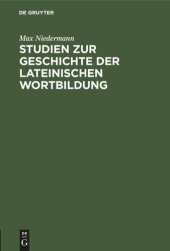 DE GRUYTER

Max Niedermann

STUDIEN ZUR GESCHICHTE DER LATEINISCHEN WORTBILDUNG

DE
G